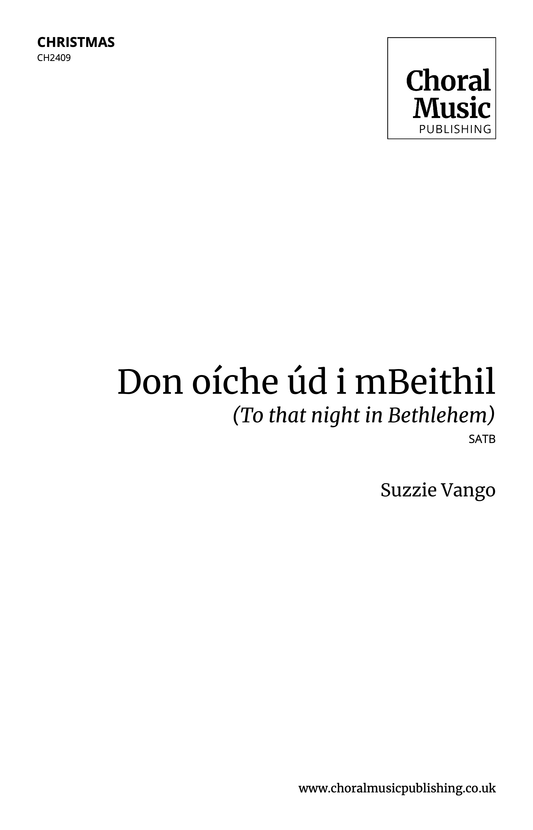 CHRISTMAS
CH2409

Choral Music
PUBLISHING

Don oíche úd i mBeithil
(To that night in Bethlehem)
SATB

Suzzie Vango

www.choralmusicpublishing.co.uk